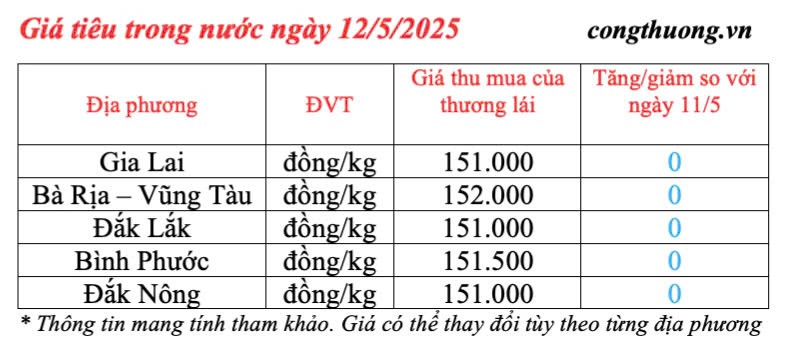 Giá tiêu trong nước ngày 12/5/2025

congthuong.vn

| Địa phương | ĐVT | Giá thu mua của thương lái | Tăng/giảm so với ngày 11/5 |
|---|---|---|---|
| Gia Lai | đồng/kg | 151.000 | 0 |
| Bà Rịa – Vũng Tàu | đồng/kg | 152.000 | 0 |
| Đắk Lắk | đồng/kg | 151.000 | 0 |
| Bình Phước | đồng/kg | 151.500 | 0 |
| Đắk Nông | đồng/kg | 151.000 | 0 |

* Thông tin mang tính tham khảo. Giá có thể thay đổi tùy theo từng địa phương